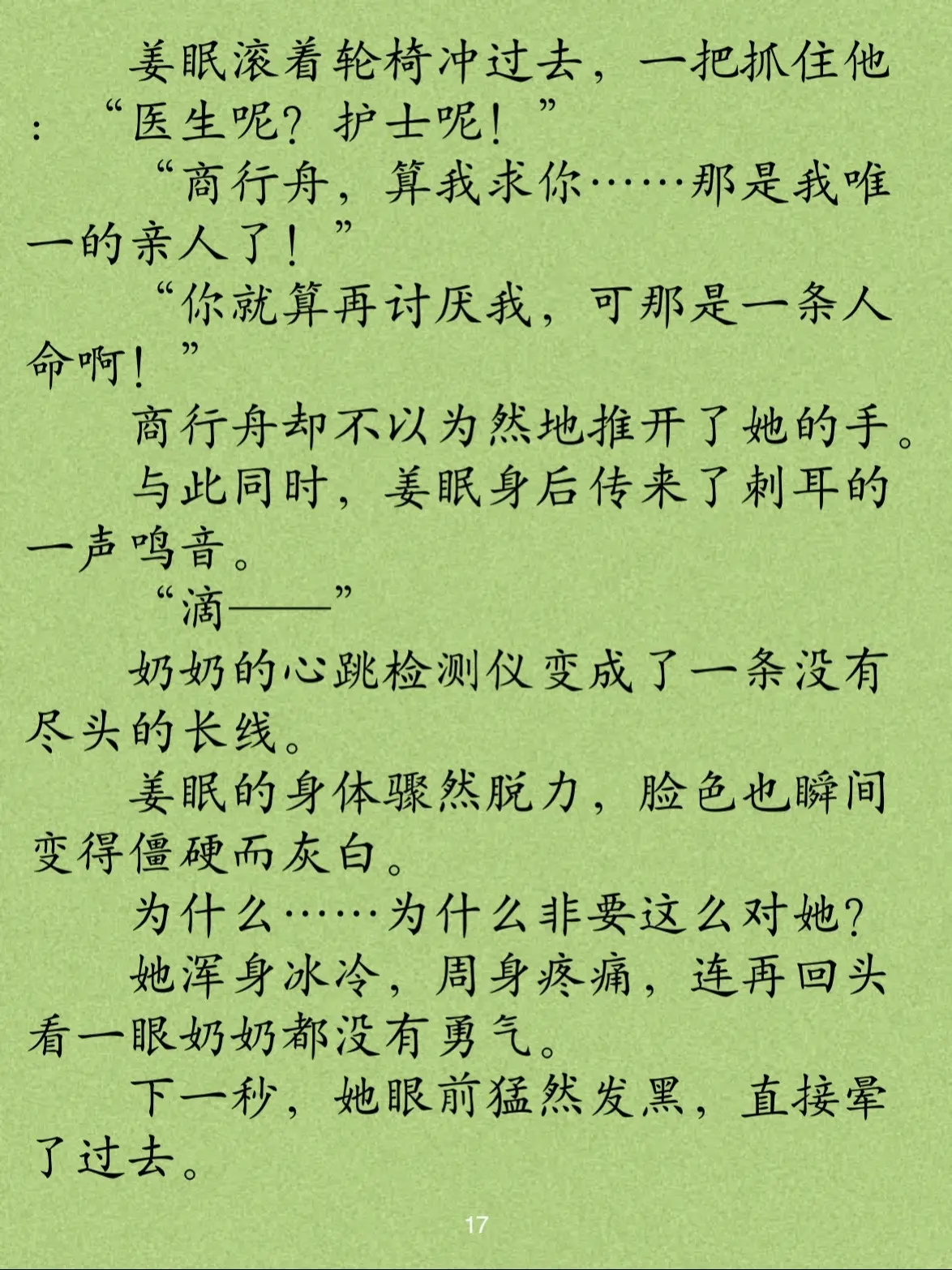 姜眠滚着轮椅冲过去，一把抓住他：“医生呢？护士呢！”

“商行舟，算我求你……那是我唯一的亲人了！”

“你就算再讨厌我，可那是一条人命啊！”

商行舟却不以为然地推开了她的手。

与此同时，姜眠身后传来了刺耳的一声鸣音。

“滴——”

奶奶的心跳检测仪变成了一条没有尽头的长线。

姜眠的身体骤然脱力，脸色也瞬间变得僵硬而灰白。

为什么……为什么非要这么对她？

她浑身冰冷，周身疼痛，连再回头看一眼奶奶都没有勇气。

下一秒，她眼前猛然发黑，直接晕了过去。

17